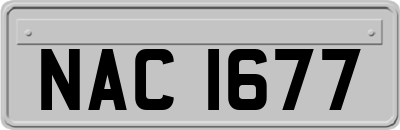 NAC 1677